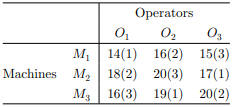 | | | Operators | | |
|---|---|---|---|---|
| | | $O_1$ | $O_2$ | $O_3$ |
| | $M_1$ | 14(1) | 16(2) | 15(3) |
| Machines | $M_2$ | 18(2) | 20(3) | 17(1) |
| | $M_3$ | 16(3) | 19(1) | 20(2) |